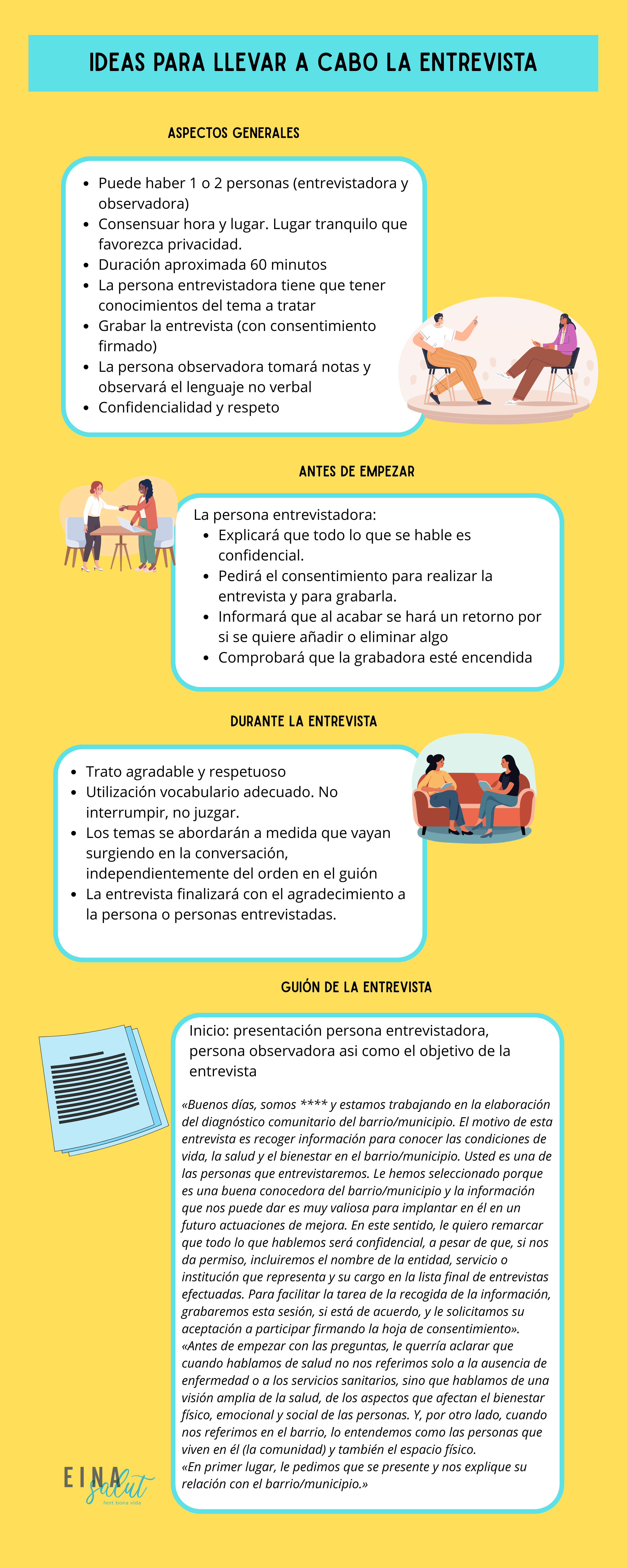 IDEAS PARA LLEVAR A CABO LA ENTREVISTA

ASPECTOS GENERALES

• Puede haber 1 o 2 personas (entrevistadora y observadora)
• Consensuar hora y lugar. Lugar tranquilo que favorezca privacidad.
• Duración aproximada 60 minutos
• La persona entrevistadora tiene que tener conocimientos del tema a tratar
• Grabar la entrevista (con consentimiento firmado)
• La persona observadora tomará notas y observará el lenguaje no verbal
• Confidencialidad y respeto

ANTES DE EMPEZAR

La persona entrevistadora:
• Explicará que todo lo que se hable es confidencial.
• Pedirá el consentimiento para realizar la entrevista y para grabarla.
• Informará que al acabar se hará un retorno por si se quiere añadir o eliminar algo
• Comprobará que la grabadora esté encendida

DURANTE LA ENTREVISTA

• Trato agradable y respetuoso
• Utilización vocabulario adecuado. No interrumpir, no juzgar.
• Los temas se abordarán a medida que vayan surgiendo en la conversación, independientemente del orden en el guión
• La entrevista finalizará con el agradecimiento a la persona o personas entrevistadas.

GUIÓN DE LA ENTREVISTA

Inicio: presentación persona entrevistadora, persona observadora asi como el objetivo de la entrevista

«Buenos días, somos **** y estamos trabajando en la elaboración del diagnóstico comunitario del barrio/municipio. El motivo de esta entrevista es recoger información para conocer las condiciones de vida, la salud y el bienestar en el barrio/municipio. Usted es una de las personas que entrevistaremos. Le hemos seleccionado porque es una buena conocedora del barrio/municipio y la información que nos puede dar es muy valiosa para implantar en él en un futuro actuaciones de mejora. En este sentido, le quiero remarcar que todo lo que hablemos será confidencial, a pesar de que, si nos da permiso, incluiremos el nombre de la entidad, servicio o institución que representa y su cargo en la lista final de entrevistas efectuadas. Para facilitar la tarea de la recogida de la información, grabaremos esta sesión, si está de acuerdo, y le solicitamos su aceptación a participar firmando la hoja de consentimiento».
«Antes de empezar con las preguntas, le querría aclarar que cuando hablamos de salud no nos referimos solo a la ausencia de enfermedad o a los servicios sanitarios, sino que hablamos de una visión amplia de la salud, de los aspectos que afectan el bienestar físico, emocional y social de las personas. Y, por otro lado, cuando nos referimos en el barrio, lo entendemos como las personas que viven en él (la comunidad) y también el espacio físico.
«En primer lugar, le pedimos que se presente y nos explique su relación con el barrio/municipio.»

EINA salut
fent bona vida